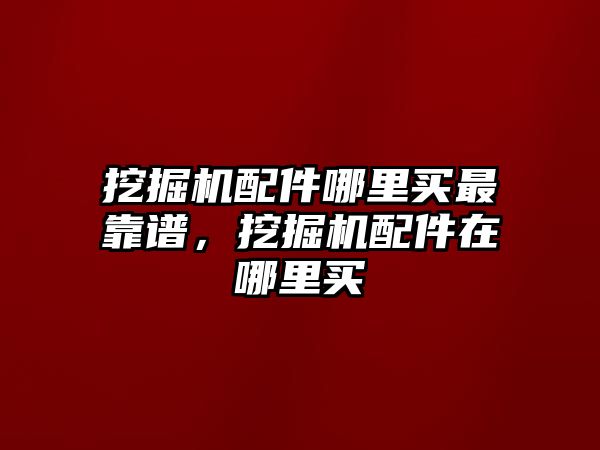 挖掘机配件哪里买最靠谱，挖掘机配件在哪里买